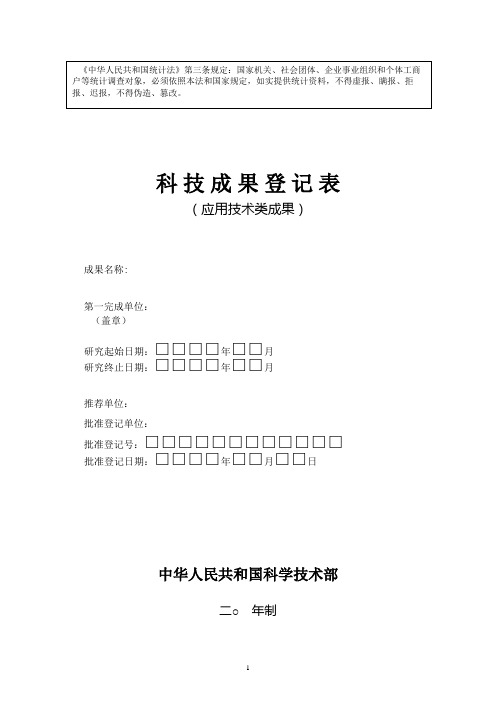 《中华人民共和国统计法》第三条规定：国家机关、社会团体、企业事业组织和个体工商户等统计调查对象，必须依照本法和国家规定，如实提供统计资料，不得虚报、瞒报、拒报、迟报，不得伪造、篡改。

科技成果登记表
（应用技术类成果）

成果名称：

第一完成单位：
（盖章）

研究起始日期：□□□□年□□月
研究终止日期：□□□□年□□月

推荐单位：
批准登记单位：
批准登记号：□□□□□□□□□□□□
批准登记日期：□□□□年□□月□□日

中华人民共和国科学技术部

二○ 年制

1